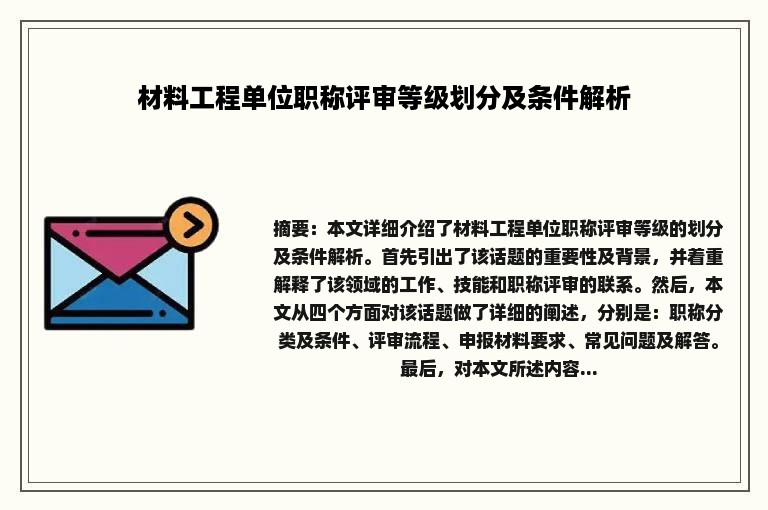 材料工程单位职称评审等级划分及条件解析

摘要：本文详细介绍了材料工程单位职称评审等级的划分及条件解析。首先引出了该话题的重要性及背景，并着重解释了该领域的工作、技能和职称评审的联系。然后，本文从四个方面对该话题做了详细的阐述，分别是：职称分类及条件、评审流程、申报材料要求、常见问题及解答。最后，对本文所述内容...